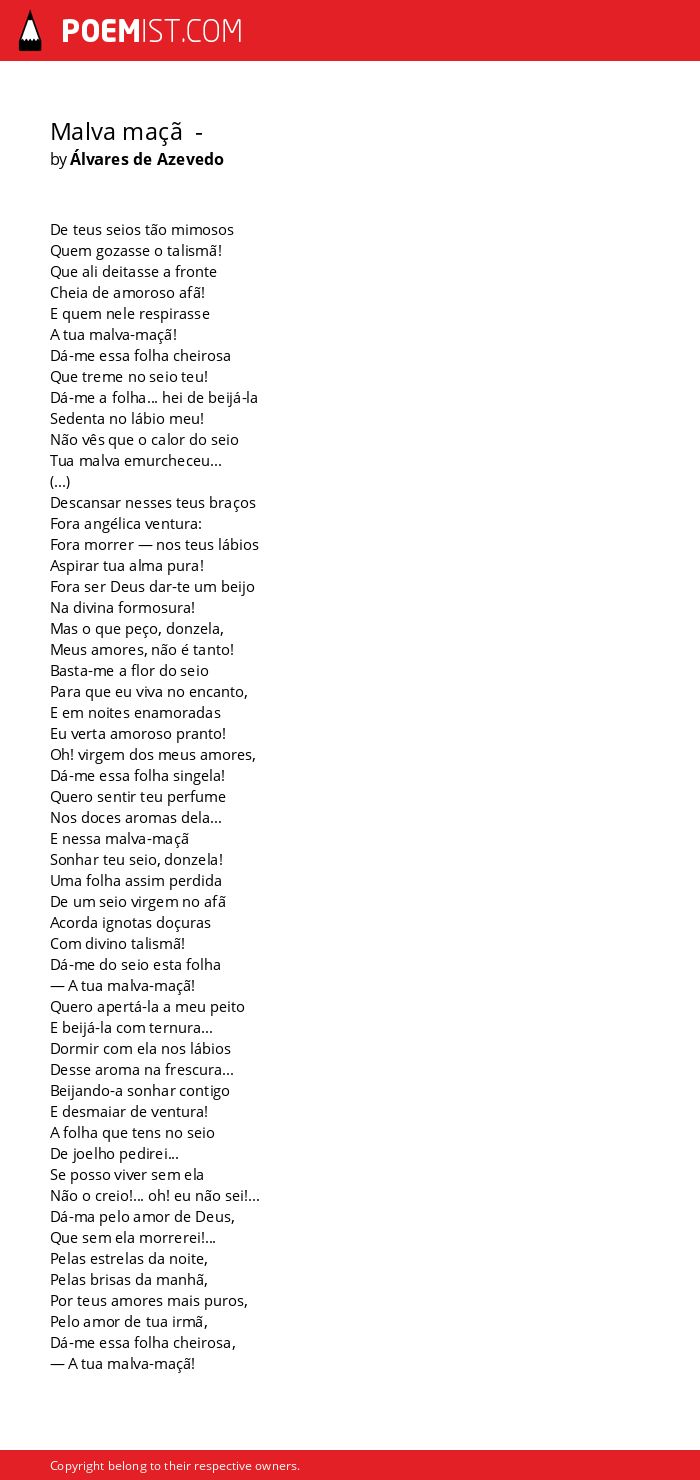 POEMIST.COM

Malva maçã -
by Álvares de Azevedo

De teus seios tão mimosos
Quem gozasse o talismã!
Que ali deitasse a fronte
Cheia de amoroso afã!
E quem nele respirasse
A tua malva-maçã!
Dá-me essa folha cheirosa
Que treme no seio teu!
Dá-me a folha... hei de beijá-la
Sedenta no lábio meu!
Não vês que o calor do seio
Tua malva emurcheceu...
(...)
Descansar nesses teus braços
Fora angélica ventura:
Fora morrer — nos teus lábios
Aspirar tua alma pura!
Fora ser Deus dar-te um beijo
Na divina formosura!
Mas o que peço, donzela,
Meus amores, não é tanto!
Basta-me a flor do seio
Para que eu viva no encanto,
E em noites enamoradas
Eu verta amoroso pranto!
Oh! virgem dos meus amores,
Dá-me essa folha singela!
Quero sentir teu perfume
Nos doces aromas dela...
E nessa malva-maçã
Sonhar teu seio, donzela!
Uma folha assim perdida
De um seio virgem no afã
Acorda ignotas doçuras
Com divino talismã!
Dá-me do seio esta folha
— A tua malva-maçã!
Quero apertá-la a meu peito
E beijá-la com ternura...
Dormir com ela nos lábios
Desse aroma na frescura...
Beijando-a sonhar contigo
E desmaiar de ventura!
A folha que tens no seio
De joelho pedirei...
Se posso viver sem ela
Não o creio!... oh! eu não sei!...
Dá-ma pelo amor de Deus,
Que sem ela morrerei!...
Pelas estrelas da noite,
Pelas brisas da manhã,
Por teus amores mais puros,
Pelo amor de tua irmã,
Dá-me essa folha cheirosa,
— A tua malva-maçã!

Copyright belong to their respective owners.